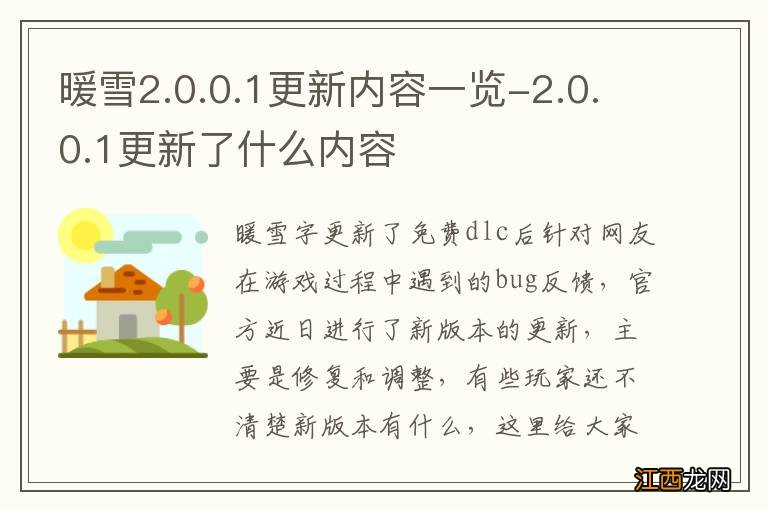 暖雪2.0.0.1更新内容一览-2.0.0.1更新了什么内容

暖雪字更新了免费dlc后针对网友在游戏过程中遇到的bug反馈，官方近日进行了新版本的更新，主要是修复和调整，有些玩家还不清楚新版本有什么，这里给大家

江西龙网